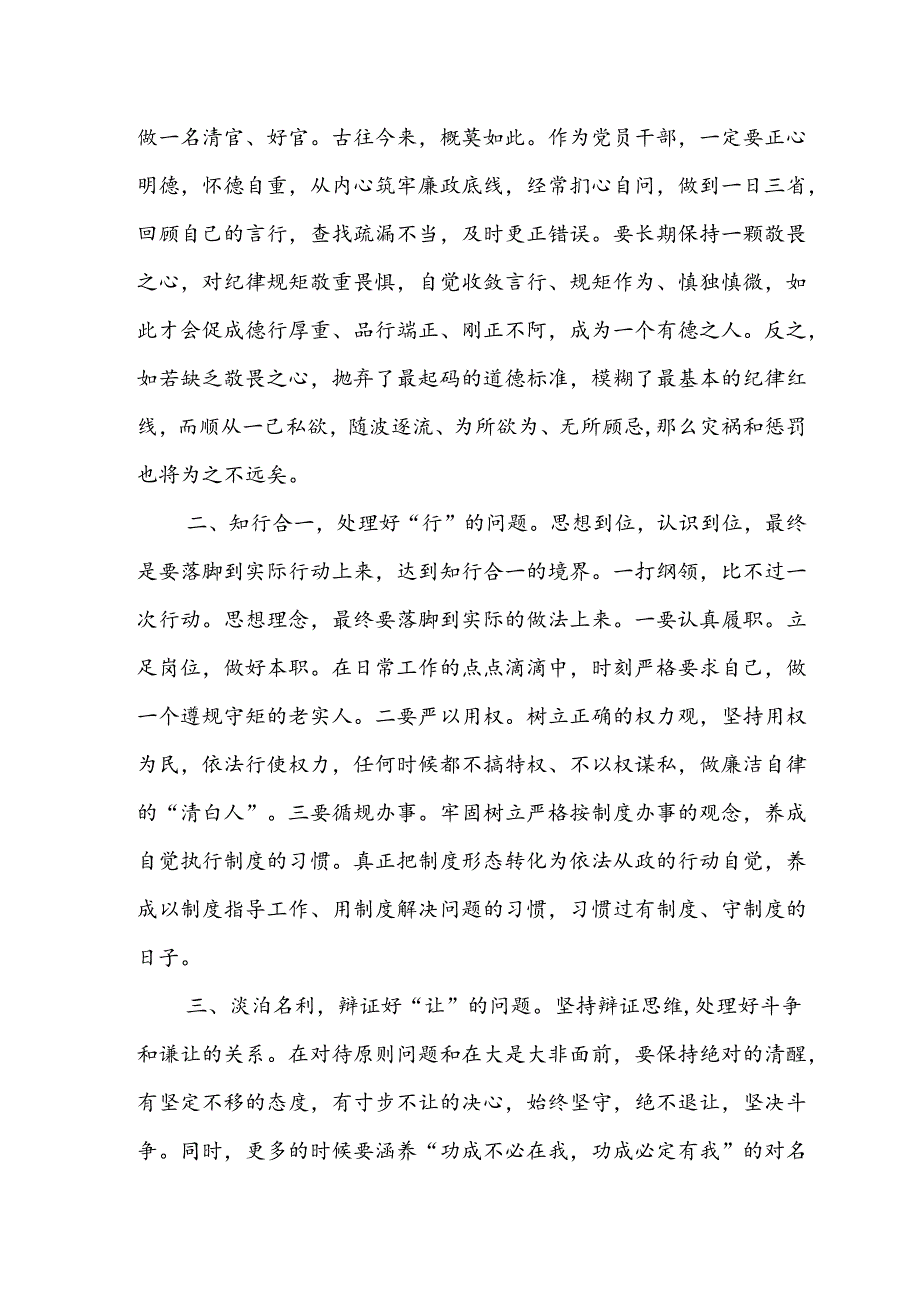 做一名清官、好官。古往今来，概莫如此。作为党员干部，一定要正心明德，怀德自重，从内心筑牢廉政底线，经常扪心自问，做到一日三省，回顾自己的言行，查找疏漏不当，及时更正错误。要长期保持一颗敬畏之心，对纪律规矩敬重畏惧，自觉收敛言行、规矩作为、慎独慎微，如此才会促成德行厚重、品行端正、刚正不阿，成为一个有德之人。反之，如若缺乏敬畏之心，抛弃了最起码的道德标准，模糊了最基本的纪律红线，而顺从一己私欲，随波逐流、为所欲为、无所顾忌，那么灾祸和惩罚也将为之不远矣。

二、知行合一，处理好“行”的问题。思想到位，认识到位，最终是要落脚到实际行动上来，达到知行合一的境界。一打纲领，比不过一次行动。思想理念，最终要落脚到实际的做法上来。一要认真履职。立足岗位，做好本职。在日常工作的点点滴滴中，时刻严格要求自己，做一个遵规守矩的老实人。二要严以用权。树立正确的权力观，坚持用权为民，依法行使权力，任何时候都不搞特权、不以权谋私，做廉洁自律的“清白人”。三要循规办事。牢固树立严格按制度办事的观念，养成自觉执行制度的习惯。真正把制度形态转化为依法从政的行动自觉，养成以制度指导工作、用制度解决问题的习惯，习惯过有制度、守制度的日子。

三、淡泊名利，辩证好“让”的问题。坚持辩证思维，处理好斗争和谦让的关系。在对待原则问题和在大是大非面前，要保持绝对的清醒，有坚定不移的态度，有寸步不让的决心，始终坚守，绝不退让，坚决斗争。同时，更多的时候要涵养“功成不必在我，功成必定有我”的对名